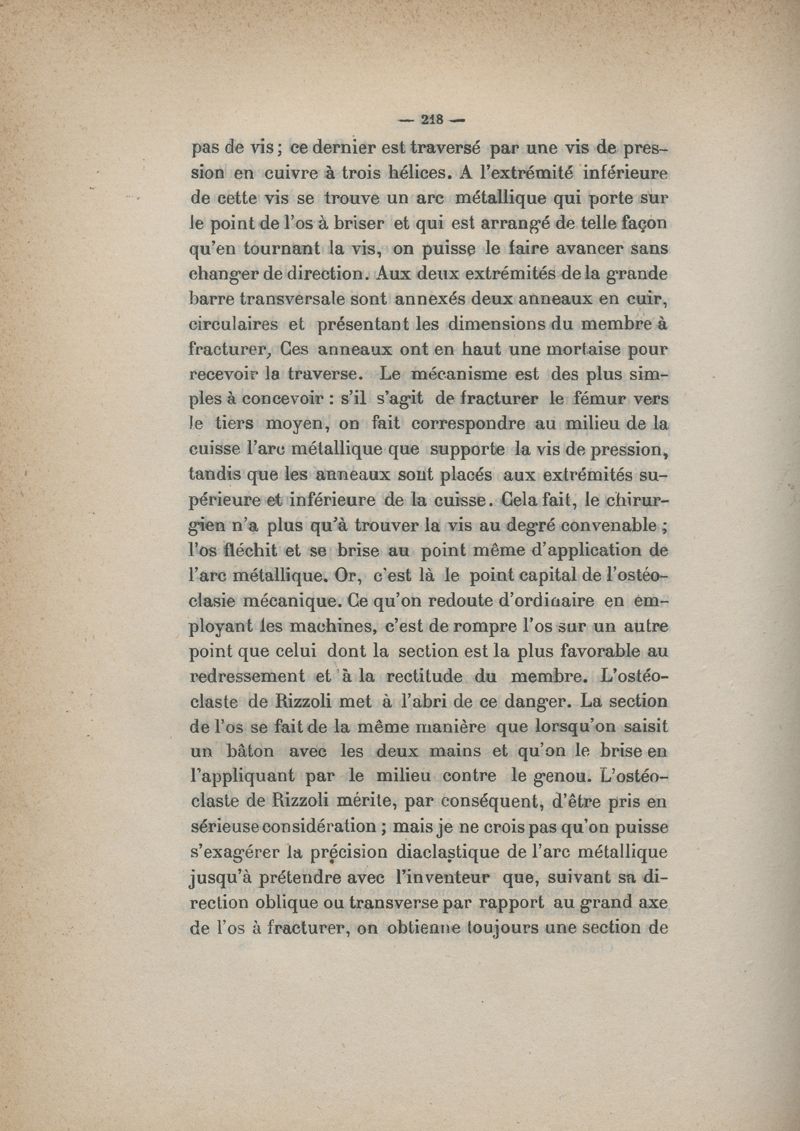 — 218 —

pas de vis ; ce dernier est traversé par une vis de pression en cuivre à trois hélices. A l'extrémité inférieure de cette vis se trouve un arc métallique qui porte sur le point de l'os à briser et qui est arrangé de telle façon qu'en tournant la vis, on puisse le faire avancer sans changer de direction. Aux deux extrémités de la grande barre transversale sont annexés deux anneaux en cuir, circulaires et présentant les dimensions du membre à fracturer, Ces anneaux ont en haut une mortaise pour recevoir la traverse. Le mécanisme est des plus simples à concevoir : s'il s'agit de fracturer le fémur vers le tiers moyen, on fait correspondre au milieu de la cuisse l'arc métallique que supporte la vis de pression, tandis que les anneaux sont placés aux extrémités supérieure et inférieure de la cuisse. Cela fait, le chirurgien n'a plus qu'à trouver la vis au degré convenable ; l'os fléchit et se brise au point même d'application de l'arc métallique. Or, c'est là le point capital de l'ostéoclasie mécanique. Ce qu'on redoute d'ordinaire en employant les machines, c'est de rompre l'os sur un autre point que celui dont la section est la plus favorable au redressement et à la rectitude du membre. L'ostéoclaste de Rizzoli met à l'abri de ce danger. La section de l'os se fait de la même manière que lorsqu'on saisit un bâton avec les deux mains et qu'on le brise en l'appliquant par le milieu contre le genou. L'ostéoclaste de Rizzoli mérite, par conséquent, d'être pris en sérieuse considération ; mais je ne crois pas qu'on puisse s'exagérer la précision diaclastique de l'arc métallique jusqu'à prétendre avec l'inventeur que, suivant sa direction oblique ou transverse par rapport au grand axe de l'os à fracturer, on obtienne toujours une section de